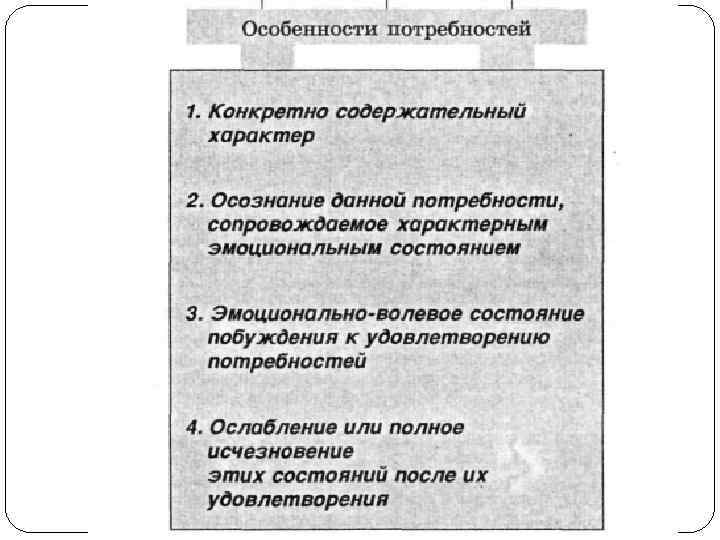 Особенности потребностей

1. Конкретно содержательный характер

2. Осознание данной потребности, сопровождаемое характерным эмоциональным состоянием

3. Эмоционально-волевое состояние побуждения к удовлетворению потребностей

4. Ослабление или полное исчезновение
этих состояний после их удовлетворения